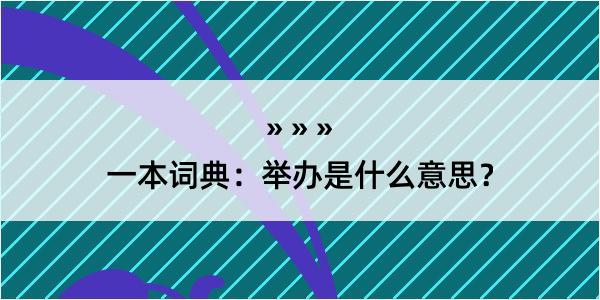 » » »

一本词典：举办是什么意思？